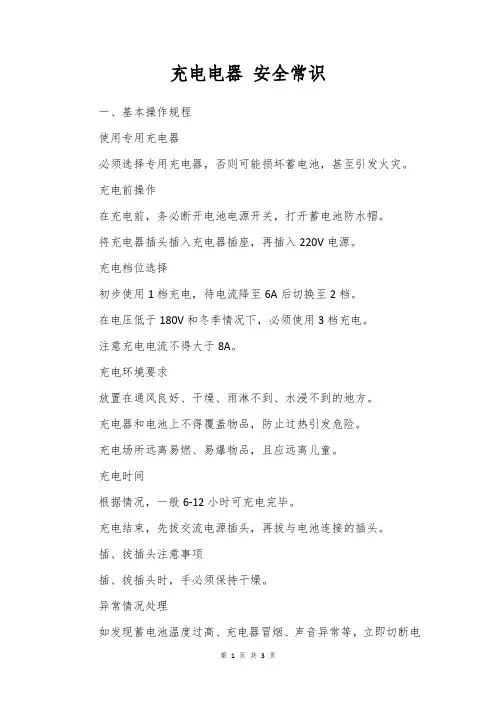 充电电器 安全常识

一、基本操作规程

使用专用充电器

必须选择专用充电器，否则可能损坏蓄电池，甚至引发火灾。

充电前操作

在充电前，务必断开电池电源开关，打开蓄电池防水帽。

将充电器插头插入充电器插座，再插入 220V 电源。

充电档位选择

初步使用 1 档充电，待电流降至 6A 后切换至 2 档。

在电压低于 180V 和冬季情况下，必须使用 3 档充电。

注意充电电流不得大于 8A。

充电环境要求

放置在通风良好、干燥、雨淋不到、水浸不到的地方。

充电器和电池上不得覆盖物品，防止过热引发危险。

充电场所远离易燃、易爆物品，且应远离儿童。

充电时间

根据情况，一般 6-12 小时可充电完毕。

充电结束，先拔交流电源插头，再拔与电池连接的插头。

插、拔插头注意事项

插、拔插头时，手必须保持干燥。

异常情况处理

如发现蓄电池温度过高、充电器冒烟、声音异常等，立即切断电

第 1 页 共 3 页